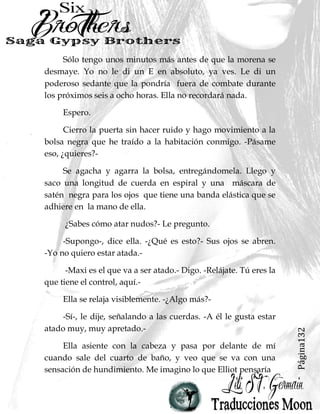 Six Brothers
Saga Gypsy Brothers

Sólo tengo unos minutos más antes de que la morena se desmaye. Yo no le di un E en absoluto, ya ves. Le di un poderoso sedante que la pondría fuera de combate durante los próximos seis a ocho horas. Ella no recordará nada.

Espero.

Cierro la puerta sin hacer ruido y hago movimiento a la bolsa negra que he traído a la habitación conmigo. -Pásame eso, ¿quieres?-

Se agacha y agarra la bolsa, entregándomela. Llego y saco una longitud de cuerda en espiral y una máscara de satén negra para los ojos que tiene una banda elástica que se adhiere en la mano de ella.

¿Sabes cómo atar nudos?- Le pregunto.

-Supongo-, dice ella. -¿Qué es esto?- Sus ojos se abren. -Yo no quiero estar atada.-

-Maxi es el que va a ser atado.- Digo. -Relájate. Tú eres la que tiene el control, aquí.-

Ella se relaja visiblemente. -¿Algo más?-

-Sí-, le dije, señalando a las cuerdas. -A él le gusta estar atado muy, muy apretado.-

Ella asiente con la cabeza y pasa por delante de mí cuando sale del cuarto de baño, y veo que se va con una sensación de hundimiento. Me imagino lo que Elliot pensaría

Página132

Lili ST. Germain
Traducciones Moon